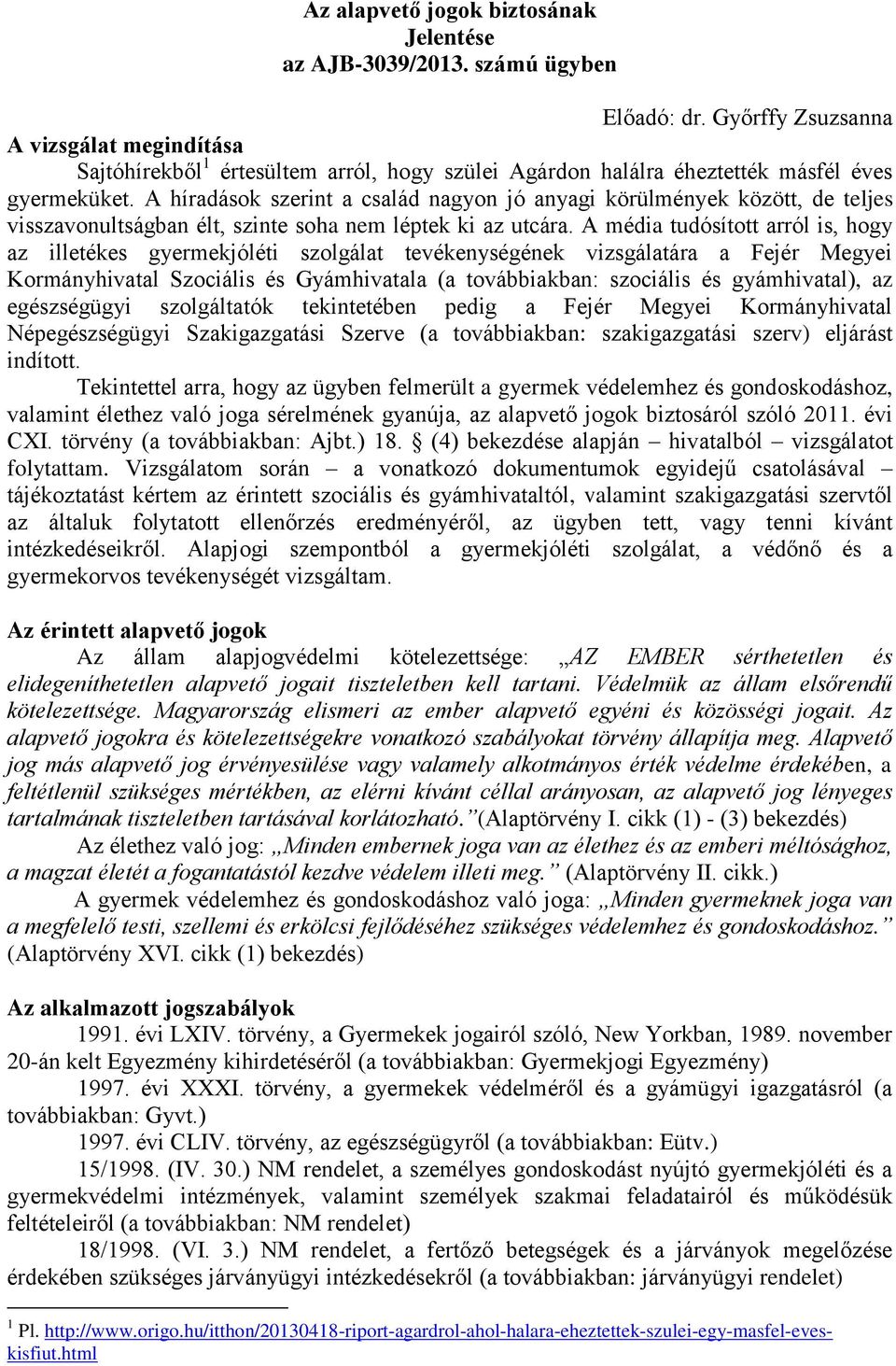 Az alapvető jogok biztosának
Jelentése
az AJB-3039/2013. számú ügyben

Előadó: dr. Győrffy Zsuzsanna

A vizsgálat megindítása

Sajtóhírekből$^1$ értesültem arról, hogy szülei Agárdon halálra éheztették másfél éves gyermeküket. A híradások szerint a család nagyon jó anyagi körülmények között, de teljes visszavonultságban élt, szinte soha nem léptek ki az utcára. A média tudósított arról is, hogy az illetékes gyermekjóléti szolgálat tevékenységének vizsgálatára a Fejér Megyei Kormányhivatal Szociális és Gyámhivatala (a továbbiakban: szociális és gyámhivatal), az egészségügyi szolgáltatók tekintetében pedig a Fejér Megyei Kormányhivatal Népegészségügyi Szakigazgatási Szerve (a továbbiakban: szakigazgatási szerv) eljárást indított.

Tekintettel arra, hogy az ügyben felmerült a gyermek védelemhez és gondoskodáshoz, valamint élethez való joga sérelmének gyanúja, az alapvető jogok biztosáról szóló 2011. évi CXI. törvény (a továbbiakban: Ajbt.) 18. § (4) bekezdése alapján – hivatalból – vizsgálatot folytattam. Vizsgálatom során – a vonatkozó dokumentumok egyidejű csatolásával – tájékoztatást kértem az érintett szociális és gyámhivataltól, valamint szakigazgatási szervtől az általuk folytatott ellenőrzés eredményéről, az ügyben tett, vagy tenni kívánt intézkedéseikről. Alapjogi szempontból a gyermekjóléti szolgálat, a védőnő és a gyermekorvos tevékenységét vizsgáltam.

Az érintett alapvető jogok

Az állam alapjogvédelmi kötelezettsége: „AZ EMBER sérthetetlen és elidegeníthetetlen alapvető jogait tiszteletben kell tartani. Védelmük az állam elsőrendű kötelezettsége. Magyarország elismeri az ember alapvető egyéni és közösségi jogait. Az alapvető jogokra és kötelezettségekre vonatkozó szabályokat törvény állapítja meg. Alapvető jog más alapvető jog érvényesülése vagy valamely alkotmányos érték védelme érdekében, a feltétlenül szükséges mértékben, az elérni kívánt céllal arányosan, az alapvető jog lényeges tartalmának tiszteletben tartásával korlátozható.”(Alaptörvény I. cikk (1) - (3) bekezdés)

Az élethez való jog: „Minden embernek joga van az élethez és az emberi méltósághoz, a magzat életét a fogantatástól kezdve védelem illeti meg.” (Alaptörvény II. cikk.)

A gyermek védelemhez és gondoskodáshoz való joga: „Minden gyermeknek joga van a megfelelő testi, szellemi és erkölcsi fejlődéséhez szükséges védelemhez és gondoskodáshoz.” (Alaptörvény XVI. cikk (1) bekezdés)

Az alkalmazott jogszabályok

1991. évi LXIV. törvény, a Gyermekek jogairól szóló, New Yorkban, 1989. november 20-án kelt Egyezmény kihirdetéséről (a továbbiakban: Gyermekjogi Egyezmény)

1997. évi XXXI. törvény, a gyermekek védelméről és a gyámügyi igazgatásról (a továbbiakban: Gyvt.)

1997. évi CLIV. törvény, az egészségügyről (a továbbiakban: Eütv.)

15/1998. (IV. 30.) NM rendelet, a személyes gondoskodást nyújtó gyermekjóléti és a gyermekvédelmi intézmények, valamint személyek szakmai feladatairól és működésük feltételeiről (a továbbiakban: NM rendelet)

18/1998. (VI. 3.) NM rendelet, a fertőző betegségek és a járványok megelőzése érdekében szükséges járványügyi intézkedésekről (a továbbiakban: járványügyi rendelet)

$^1$ Pl. http://www.origo.hu/itthon/20130418-riport-agardrol-ahol-halara-eheztettek-szulei-egy-masfel-eves-kisfiut.html